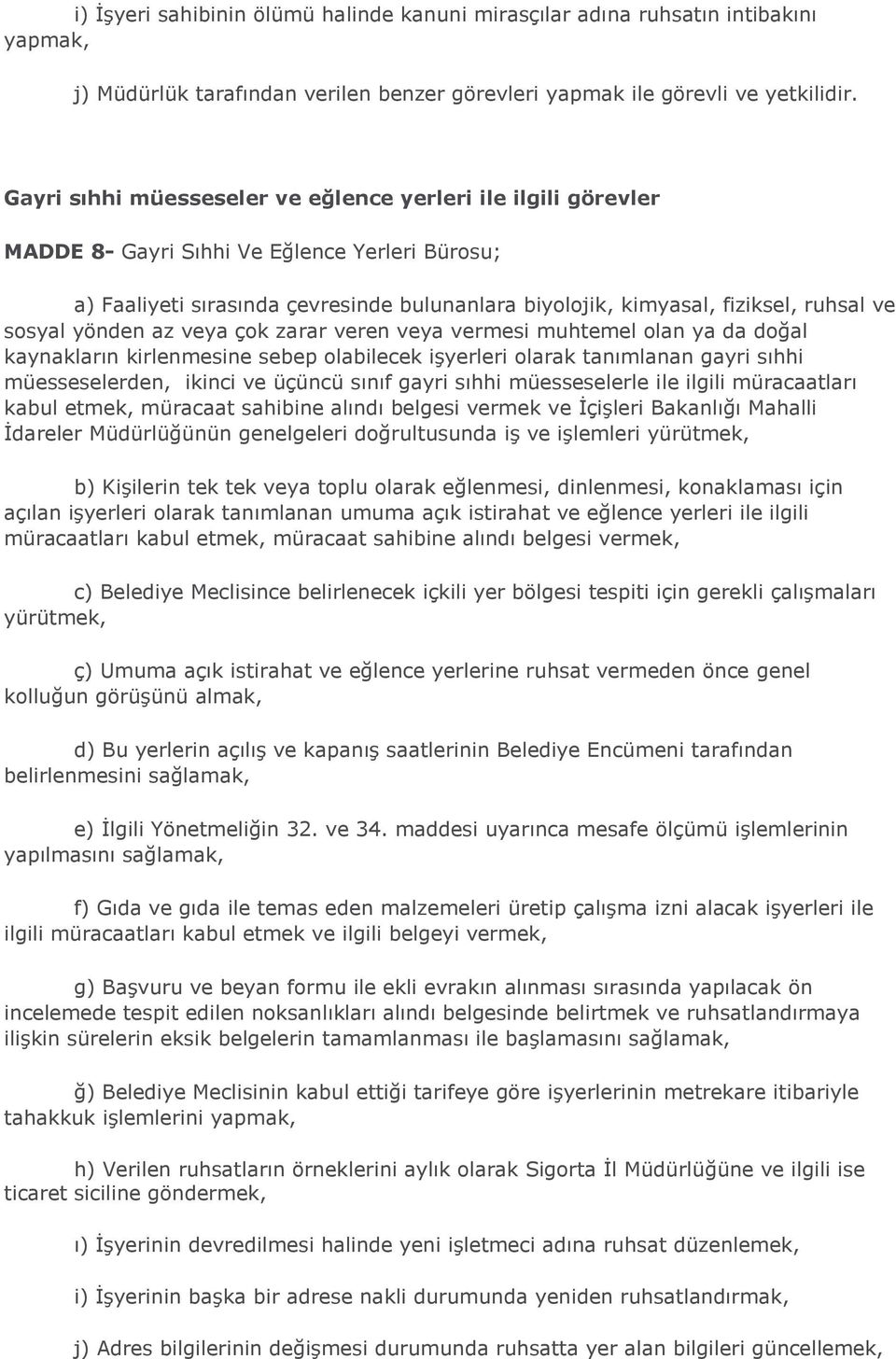 i) İşyeri sahibinin ölümü halinde kanuni mirasçılar adına ruhsatın intibakını yapmak,

j) Müdürlük tarafından verilen benzer görevleri yapmak ile görevli ve yetkilidir.

Gayri sıhhi müesseseler ve eğlence yerleri ile ilgili görevler

MADDE 8- Gayri Sıhhi Ve Eğlence Yerleri Bürosu;

a) Faaliyeti sırasında çevresinde bulunanlara biyolojik, kimyasal, fiziksel, ruhsal ve sosyal yönden az veya çok zarar veren veya vermesi muhtemel olan ya da doğal kaynakların kirlenmesine sebep olabilecek işyerleri olarak tanımlanan gayri sıhhi müesseselerden, ikinci ve üçüncü sınıf gayri sıhhi müesseselerle ile ilgili müracaatları kabul etmek, müracaat sahibine alındı belgesi vermek ve İçişleri Bakanlığı Mahalli İdareler Müdürlüğünün genelgeleri doğrultusunda iş ve işlemleri yürütmek,

b) Kişilerin tek tek veya toplu olarak eğlenmesi, dinlenmesi, konaklaması için açılan işyerleri olarak tanımlanan umuma açık istirahat ve eğlence yerleri ile ilgili müracaatları kabul etmek, müracaat sahibine alındı belgesi vermek,

c) Belediye Meclisince belirlenecek içkili yer bölgesi tespiti için gerekli çalışmaları yürütmek,

ç) Umuma açık istirahat ve eğlence yerlerine ruhsat vermeden önce genel kolluğun görüşünü almak,

d) Bu yerlerin açılış ve kapanış saatlerinin Belediye Encümeni tarafından belirlenmesini sağlamak,

e) İlgili Yönetmeliğin 32. ve 34. maddesi uyarınca mesafe ölçümü işlemlerinin yapılmasını sağlamak,

f) Gıda ve gıda ile temas eden malzemeleri üretip çalışma izni alacak işyerleri ile ilgili müracaatları kabul etmek ve ilgili belgeyi vermek,

g) Başvuru ve beyan formu ile ekli evrakın alınması sırasında yapılacak ön incelemede tespit edilen noksanlıkları alındı belgesinde belirtmek ve ruhsatlandırmaya ilişkin sürelerin eksik belgelerin tamamlanması ile başlamasını sağlamak,

ğ) Belediye Meclisinin kabul ettiği tarifeye göre işyerlerinin metrekare itibariyle tahakkuk işlemlerini yapmak,

h) Verilen ruhsatların örneklerini aylık olarak Sigorta İl Müdürlüğüne ve ilgili ise ticaret siciline göndermek,

ı) İşyerinin devredilmesi halinde yeni işletmeci adına ruhsat düzenlemek,

i) İşyerinin başka bir adrese nakli durumunda yeniden ruhsatlandırmak,

j) Adres bilgilerinin değişmesi durumunda ruhsatta yer alan bilgileri güncellemek,